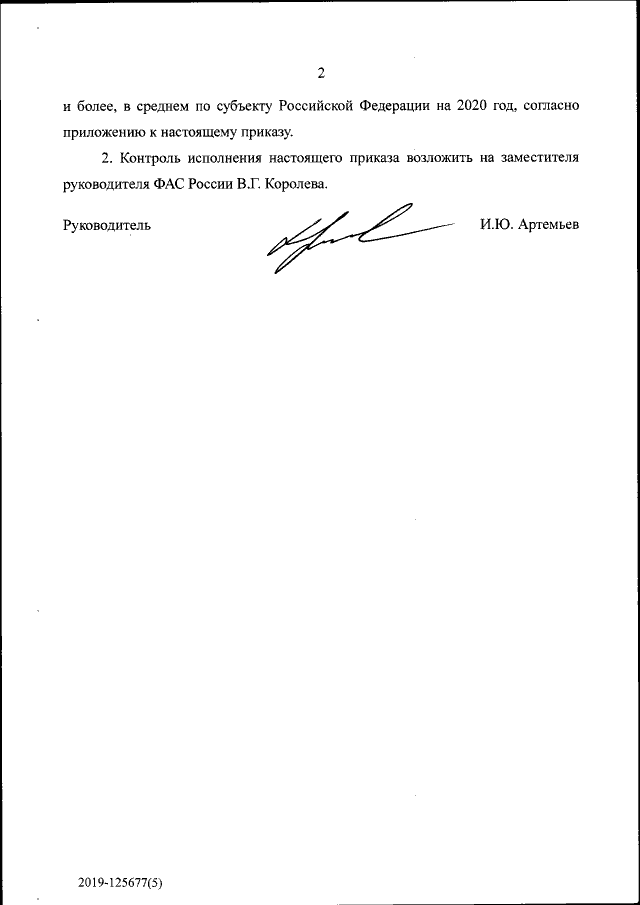 2

и более, в среднем по субъекту Российской Федерации на 2020 год, согласно приложению к настоящему приказу.

2. Контроль исполнения настоящего приказа возложить на заместителя руководителя ФАС России В.Г. Королева.

Руководитель И.Ю. Артемьев

2019-125677(5)